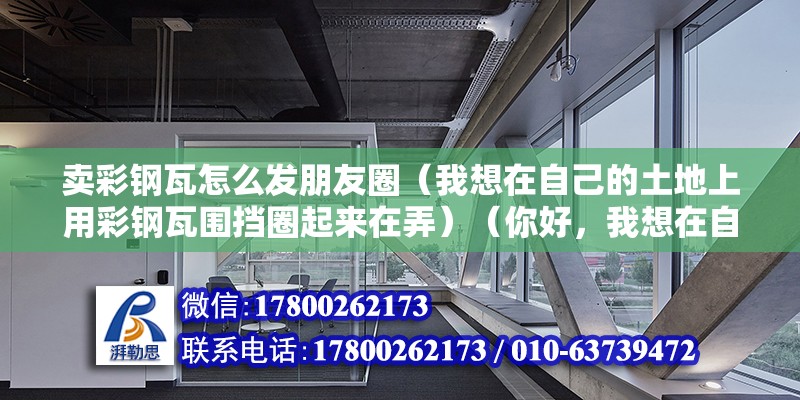 卖彩钢瓦怎么发朋友圈（我想在自己的土地上用彩钢瓦围挡圈起来在弄）（你好，我想在自

湃勒思

微信:17800262173

联系电话:17800262173 / 010-63739472